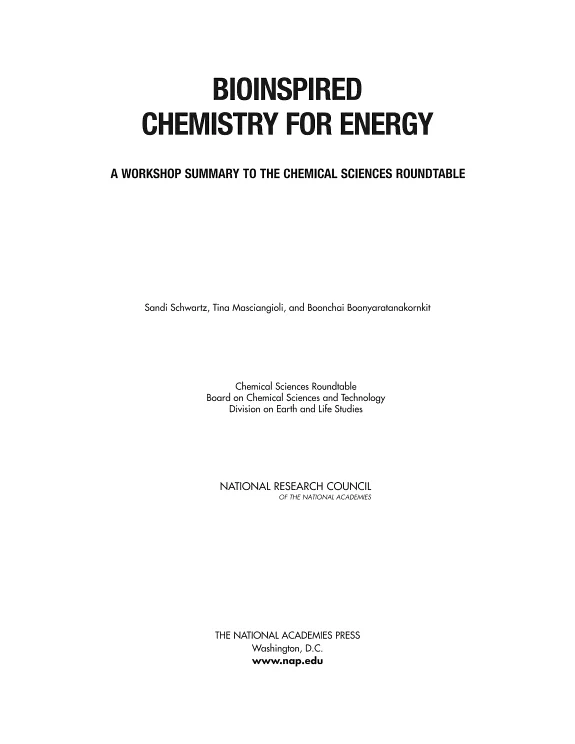 BIOINSPIRED
CHEMISTRY FOR ENERGY

A WORKSHOP SUMMARY TO THE CHEMICAL SCIENCES ROUNDTABLE

Sandi Schwartz, Tina Masciangioli, and Boonchai Boonyaratanakornkit

Chemical Sciences Roundtable
Board on Chemical Sciences and Technology
Division on Earth and Life Studies

NATIONAL RESEARCH COUNCIL
OF THE NATIONAL ACADEMIES

THE NATIONAL ACADEMIES PRESS
Washington, D.C.
www.nap.edu